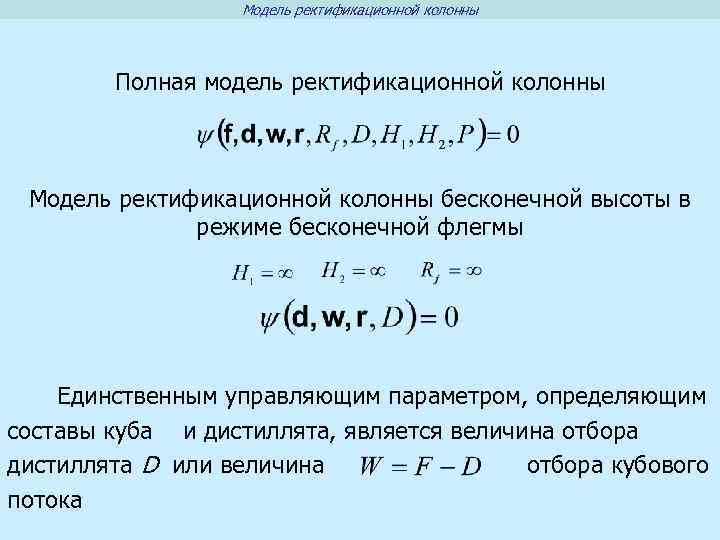 Модель ректификационной колонны

Полная модель ректификационной колонны

$\psi(\mathbf{f}, \mathbf{d}, \mathbf{w}, \mathbf{r}, R_f, D, H_1, H_2, P) = 0$

Модель ректификационной колонны бесконечной высоты в режиме бесконечной флегмы

$H_1 = \infty$ $H_2 = \infty$ $R_f = \infty$

$\psi(\mathbf{d}, \mathbf{w}, \mathbf{r}, D) = 0$

Единственным управляющим параметром, определяющим составы куба и дистиллята, является величина отбора дистиллята $D$ или величина $W = F - D$ отбора кубового потока